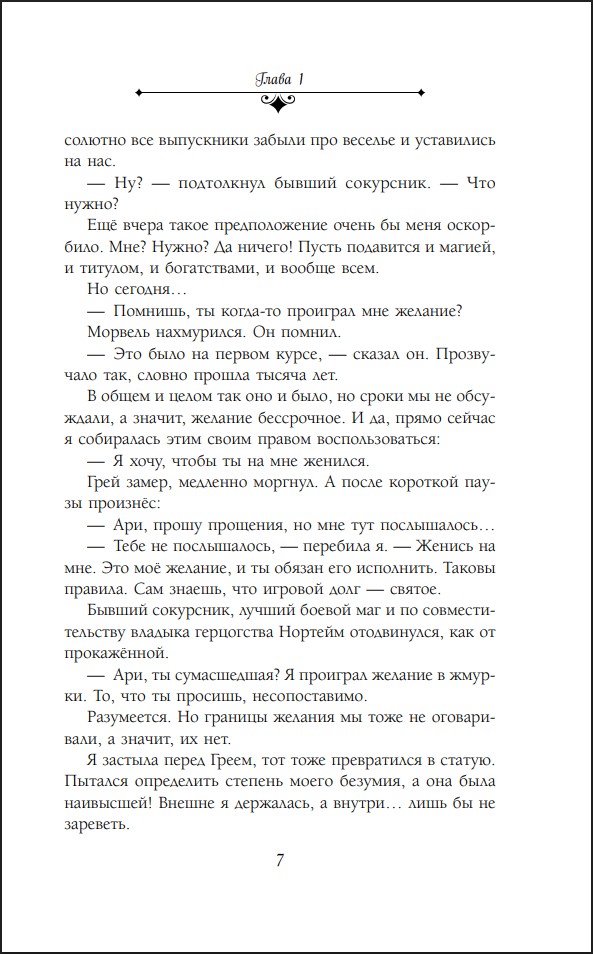 Глава 1

солютно все выпускники забыли про веселье и уставились на нас.

— Ну? — подтолкнул бывший сокурсник. — Что нужно?

Ещё вчера такое предположение очень бы меня оскорбило. Мне? Нужно? Да ничего! Пусть подавится и магией, и титулом, и богатствами, и вообще всем.

Но сегодня…

— Помнишь, ты когда-то проиграл мне желание?

Морвель нахмурился. Он помнил.

— Это было на первом курсе, — сказал он. Прозвучало так, словно прошла тысяча лет.

В общем и целом так оно и было, но сроки мы не обсуждали, а значит, желание бессрочное. И да, прямо сейчас я собиралась этим своим правом воспользоваться:

— Я хочу, чтобы ты на мне женился.

Грей замер, медленно моргнул. А после короткой паузы произнёс:

— Ари, прошу прощения, но мне тут послышалось…

— Тебе не послышалось, — перебила я. — Женись на мне. Это моё желание, и ты обязан его исполнить. Таковы правила. Сам знаешь, что игровой долг — святое.

Бывший сокурсник, лучший боевой маг и по совместительству владыка герцогства Нортейм отодвинулся, как от прокажённой.

— Ари, ты сумасшедшая? Я проиграл желание в жмурки. То, что ты просишь, несопоставимо.

Разумеется. Но границы желания мы тоже не оговаривали, а значит, их нет.

Я застыла перед Греем, тот тоже превратился в статую. Пытался определить степень моего безумия, а она была наивысшей! Внешне я держалась, а внутри… лишь бы не зареветь.

7